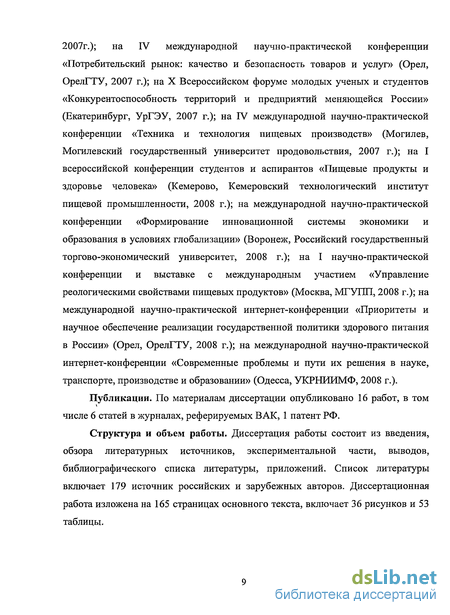 2007г.); на IV международной научно-практической конференции «Потребительский рынок: качество и безопасность товаров и услуг» (Орел, ОрелГТУ, 2007 г.); на X Всероссийском форуме молодых ученых и студентов «Конкурентоспособность территорий и предприятий меняющейся России» (Екатеринбург, УрГЭУ, 2007 г.); на IV международной научно-практической конференции «Техника и технология пищевых производств» (Могилев, Могилевский государственный университет продовольствия, 2007 г.); на I всероссийской конференции студентов и аспирантов «Пищевые продукты и здоровье человека» (Кемерово, Кемеровский технологический институт пищевой промышленности, 2008 г.); на международной научно-практической конференции «Формирование инновационной системы экономики и образования в условиях глобализации» (Воронеж, Российский государственный торгово-экономический университет, 2008 г.); на I научно-практической конференции и выставке с международным участием «Управление реологическими свойствами пищевых продуктов» (Москва, МГУПП, 2008 г.); на международной научно-практической интернет-конференции «Приоритеты и научное обеспечение реализации государственной политики здорового питания в России» (Орел, ОрелГТУ, 2008 г.); на международной научно-практической интернет-конференции «Современные проблемы и пути их решения в науке, транспорте, производстве и образовании» (Одесса, УКРНИИМФ, 2008 г.).

Публикации. По материалам диссертации опубликовано 16 работ, в том числе 6 статей в журналах, реферируемых ВАК, 1 патент РФ.

Структура и объем работы. Диссертация работы состоит из введения, обзора литературных источников, экспериментальной части, выводов, библиографического списка литературы, приложений. Список литературы включает 179 источник российских и зарубежных авторов. Диссертационная работа изложена на 165 страницах основного текста, включает 36 рисунков и 53 таблицы.

9

dsLib.net
библиотека диссертаций